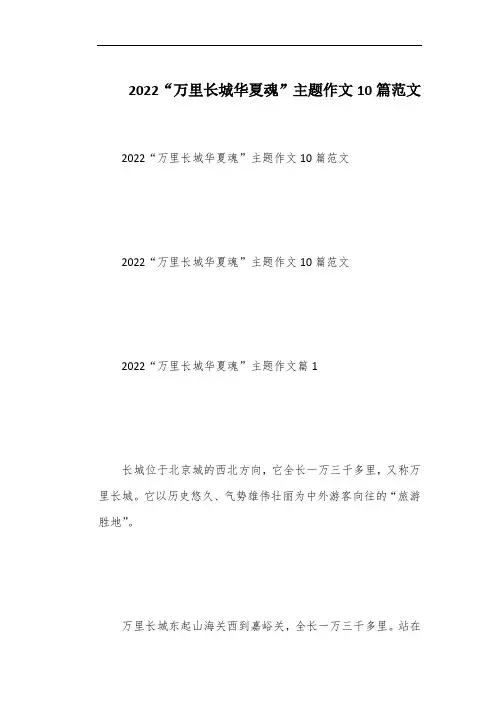 2022“万里长城华夏魂”主题作文10篇范文

2022“万里长城华夏魂”主题作文10篇范文

2022“万里长城华夏魂”主题作文10篇范文

2022“万里长城华夏魂”主题作文篇1

长城位于北京城的西北方向，它全长一万三千多里，又称万里长城。它以历史悠久、气势雄伟壮丽为中外游客向往的“旅游胜地”。

万里长城东起山海关西到嘉峪关，全长一万三千多里。站在